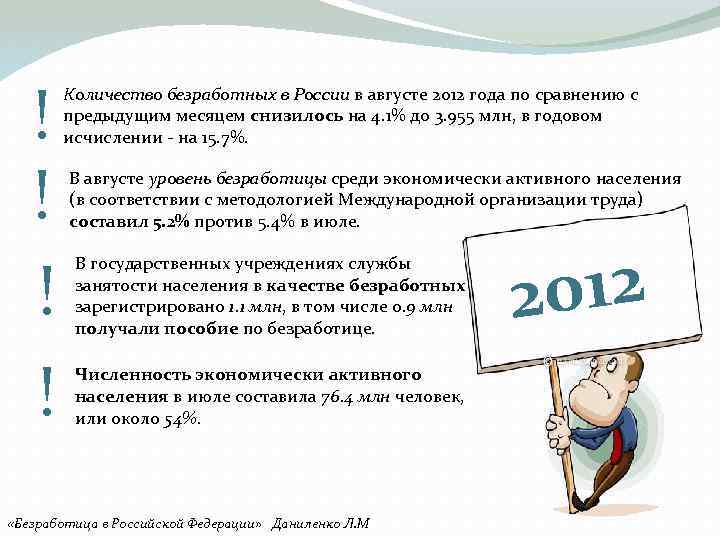 ! Количество безработных в России в августе 2012 года по сравнению с предыдущим месяцем снизилось на 4.1% до 3.955 млн, в годовом исчислении - на 15.7%.

! В августе уровень безработицы среди экономически активного населения (в соответствии с методологией Международной организации труда) составил 5.2% против 5.4% в июле.

! В государственных учреждениях службы занятости населения в качестве безработных зарегистрировано 1.1 млн, в том числе 0.9 млн получали пособие по безработице.

! Численность экономически активного населения в июле составила 76.4 млн человек, или около 54%.

2012

«Безработица в Российской Федерации» Даниленко Л.М